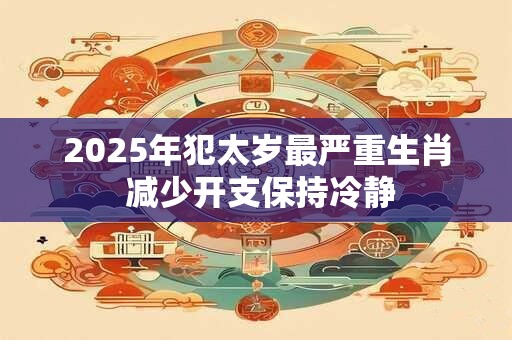 2025年犯太岁最严重生肖
减少开支保持冷静